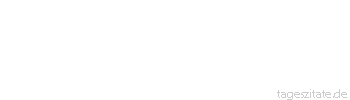 tageszitate.de